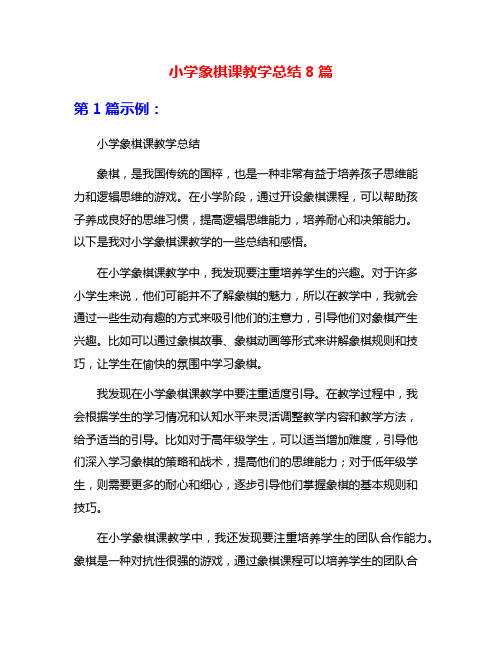 小学象棋课教学总结 8 篇

第 1 篇示例：

小学象棋课教学总结

象棋，是我国传统的国粹，也是一种非常有益于培养孩子思维能力和逻辑思维的游戏。在小学阶段，通过开设象棋课程，可以帮助孩子养成良好的思维习惯，提高逻辑思维能力，培养耐心和决策能力。以下是我对小学象棋课教学的一些总结和感悟。

在小学象棋课教学中，我发现要注重培养学生的兴趣。对于许多小学生来说，他们可能并不了解象棋的魅力，所以在教学中，我就会通过一些生动有趣的方式来吸引他们的注意力，引导他们对象棋产生兴趣。比如可以通过象棋故事、象棋动画等形式来讲解象棋规则和技巧，让学生在愉快的氛围中学习象棋。

我发现在小学象棋课教学中要注重适度引导。在教学过程中，我会根据学生的学习情况和认知水平来灵活调整教学内容和教学方法，给予适当的引导。比如对于高年级学生，可以适当增加难度，引导他们深入学习象棋的策略和战术，提高他们的思维能力；对于低年级学生，则需要更多的耐心和细心，逐步引导他们掌握象棋的基本规则和技巧。

在小学象棋课教学中，我还发现要注重培养学生的团队合作能力。象棋是一种对抗性很强的游戏，通过象棋课程可以培养学生的团队合